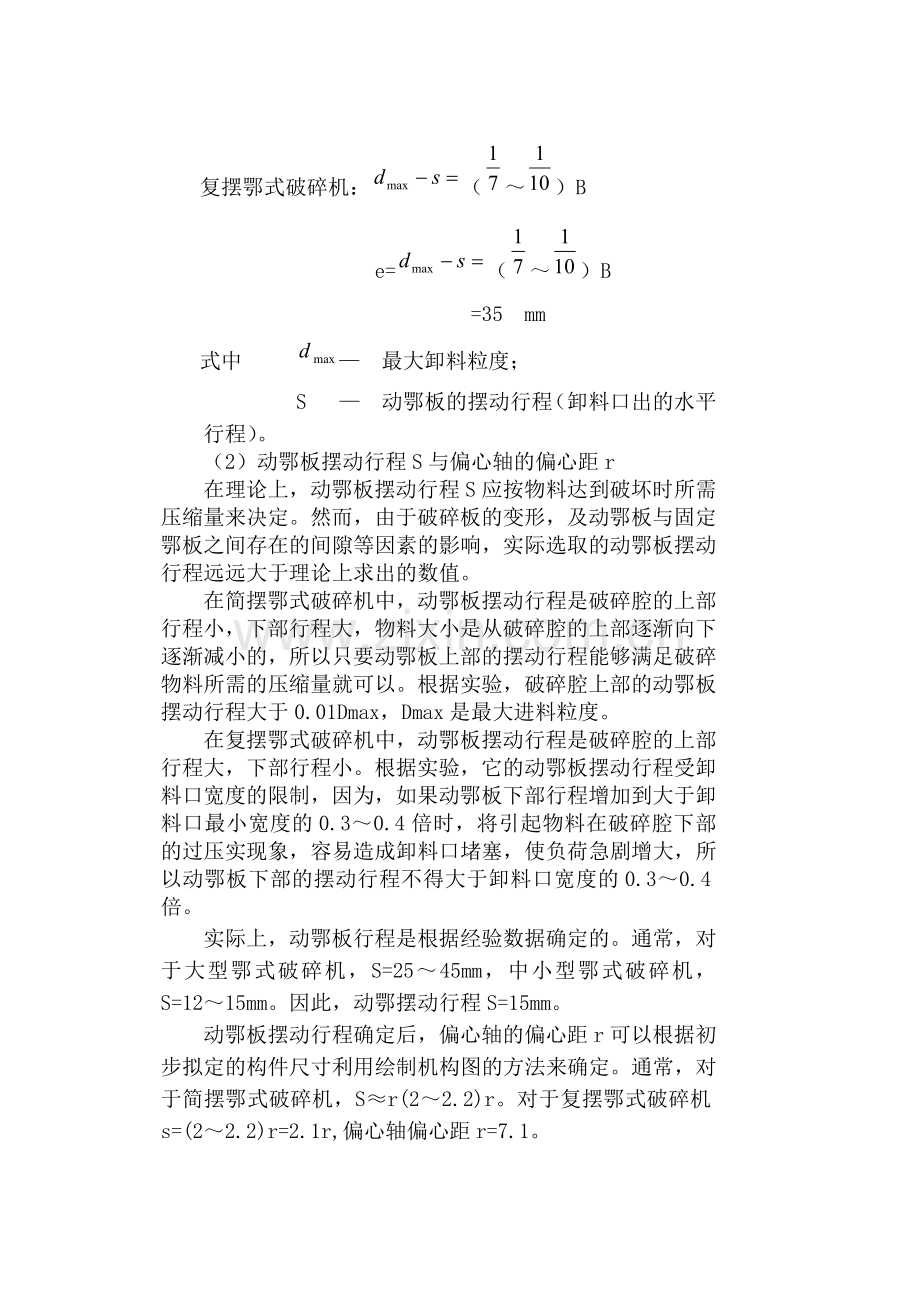 复摆鄂式破碎机：$d_{\max}-s=$（$\frac{1}{7}\sim\frac{1}{10}$）B

e=$d_{\max}-s=$（$\frac{1}{7}\sim\frac{1}{10}$）B

=35 mm

式中 $d_{\max}$— 最大卸料粒度；

S — 动鄂板的摆动行程(卸料口出的水平行程)。

（2）动鄂板摆动行程 S 与偏心轴的偏心距 r

在理论上，动鄂板摆动行程 S 应按物料达到破坏时所需压缩量来决定。然而，由于破碎板的变形，及动鄂板与固定鄂板之间存在的间隙等因素的影响，实际选取的动鄂板摆动行程远远大于理论上求出的数值。

在简摆鄂式破碎机中，动鄂板摆动行程是破碎腔的上部行程小，下部行程大，物料大小是从破碎腔的上部逐渐向下逐渐减小的，所以只要动鄂板上部的摆动行程能够满足破碎物料所需的压缩量就可以。根据实验，破碎腔上部的动鄂板摆动行程大于 0.01Dmax，Dmax 是最大进料粒度。

在复摆鄂式破碎机中，动鄂板摆动行程是破碎腔的上部行程大，下部行程小。根据实验，它的动鄂板摆动行程受卸料口宽度的限制，因为，如果动鄂板下部行程增加到大于卸料口最小宽度的 0.3～0.4 倍时，将引起物料在破碎腔下部的过压实现象，容易造成卸料口堵塞，使负荷急剧增大，所以动鄂板下部的摆动行程不得大于卸料口宽度的 0.3～0.4 倍。

实际上，动鄂板行程是根据经验数据确定的。通常，对于大型鄂式破碎机，S=25～45mm，中小型鄂式破碎机，S=12～15mm。因此，动鄂摆动行程 S=15mm。

动鄂板摆动行程确定后，偏心轴的偏心距 r 可以根据初步拟定的构件尺寸利用绘制机构图的方法来确定。通常，对于简摆鄂式破碎机，S≈r(2～2.2)r。对于复摆鄂式破碎机 s=(2～2.2)r=2.1r,偏心轴偏心距 r=7.1。